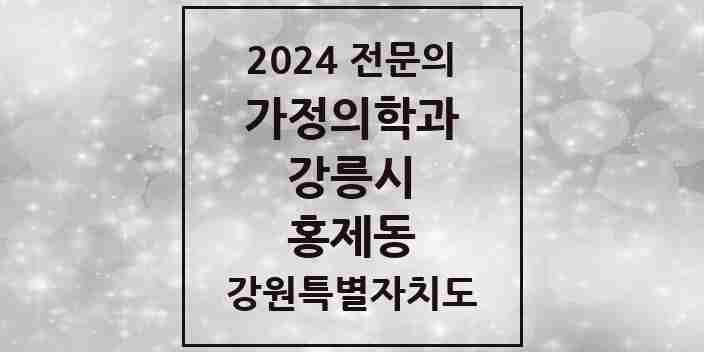 2024 전문의
가정의학과
강릉시
홍제동
강원특별자치도